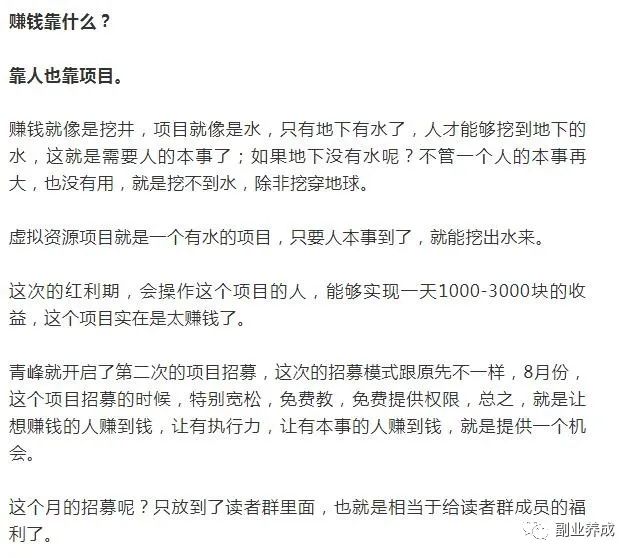 赚钱靠什么？

靠人也靠项目。

赚钱就像是挖井，项目就像是水，只有地下有水了，人才能够挖到地下的水，这就是需要人的本事了；如果地下没有水呢？不管一个人的本事再大，也没有用，就是挖不到水，除非挖穿地球。

虚拟资源项目就是一个有水的项目，只要人本事到了，就能挖出水来。

这次的红利期，会操作这个项目的人，能够实现一天1000-3000块的收益，这个项目实在是太赚钱了。

青峰就开启了第二次的项目招募，这次的招募模式跟原先不一样，8月份，这个项目招募的时候，特别宽松，免费教，免费提供权限，总之，就是让想赚钱的人赚到钱，让有执行力，让有本事的人赚到钱，就是提供一个机会。

这个月的招募呢？只放到了读者群里面，也就是相当于给读者群成员的福利了。

副业养成